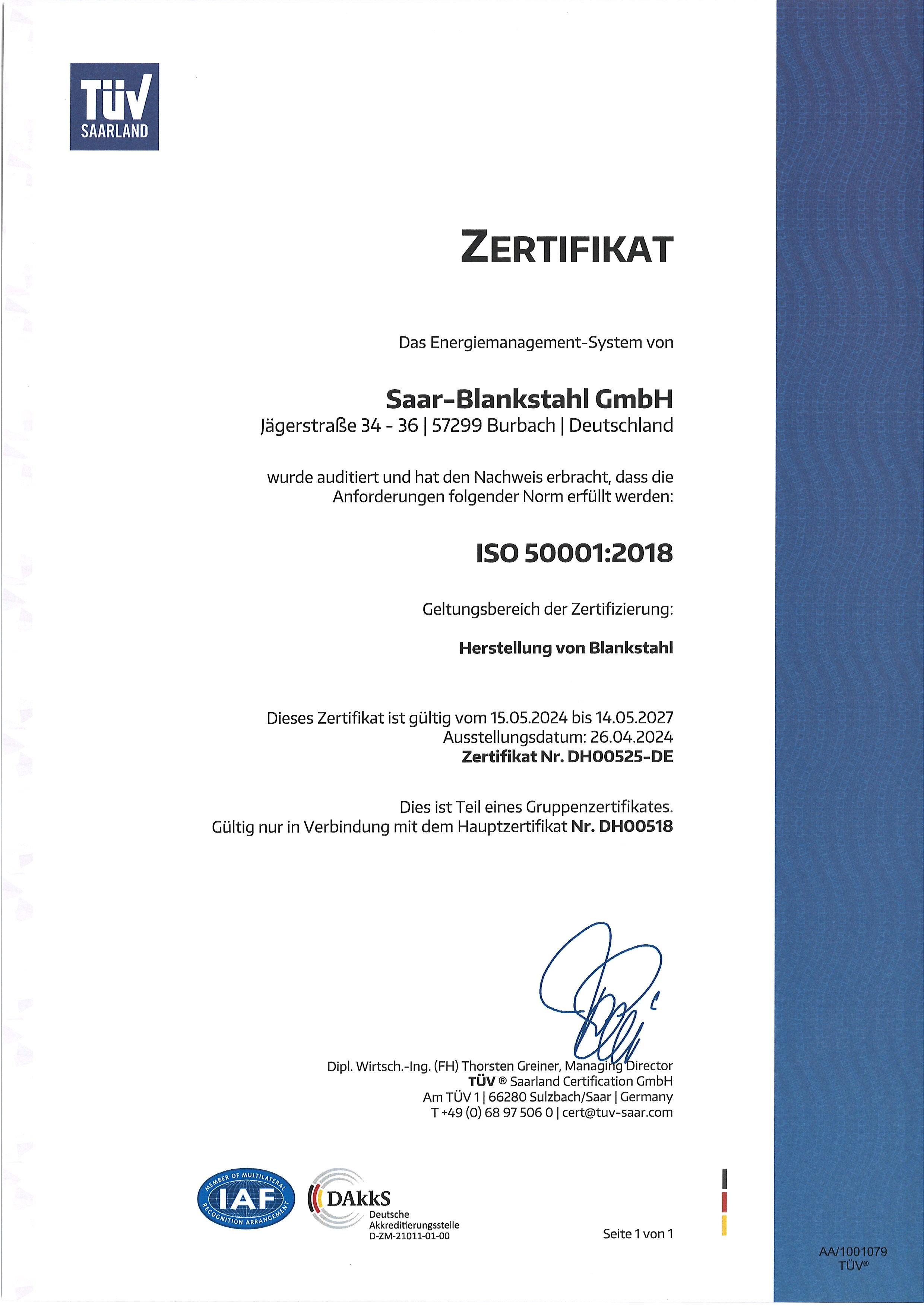 TÜV
SAARLAND

ZERTIFIKAT

Das Energiemanagement-System von

Saar-Blankstahl GmbH
Jägerstraße 34 - 36 | 57299 Burbach | Deutschland

wurde auditiert und hat den Nachweis erbracht, dass die Anforderungen folgender Norm erfüllt werden:

ISO 50001:2018

Geltungsbereich der Zertifizierung:

Herstellung von Blankstahl

Dieses Zertifikat ist gültig vom 15.05.2024 bis 14.05.2027
Ausstellungsdatum: 26.04.2024
Zertifikat Nr. DH00525-DE

Dies ist Teil eines Gruppenzertifikates.
Gültig nur in Verbindung mit dem Hauptzertifikat Nr. DH00518

Dipl. Wirtsch.-Ing. (FH) Thorsten Greiner, Managing Director
TÜV ® Saarland Certification GmbH
Am TÜV 1 | 66280 Sulzbach/Saar | Germany
T +49 (0) 68 97 506 0 | cert@tuv-saar.com

MEMBER OF MULTILATERAL RECOGNITION ARRANGEMENT
IAF

DAkkS
Deutsche
Akkreditierungsstelle
D-ZM-21011-01-00

Seite 1 von 1

AA/1001079
TÜV®